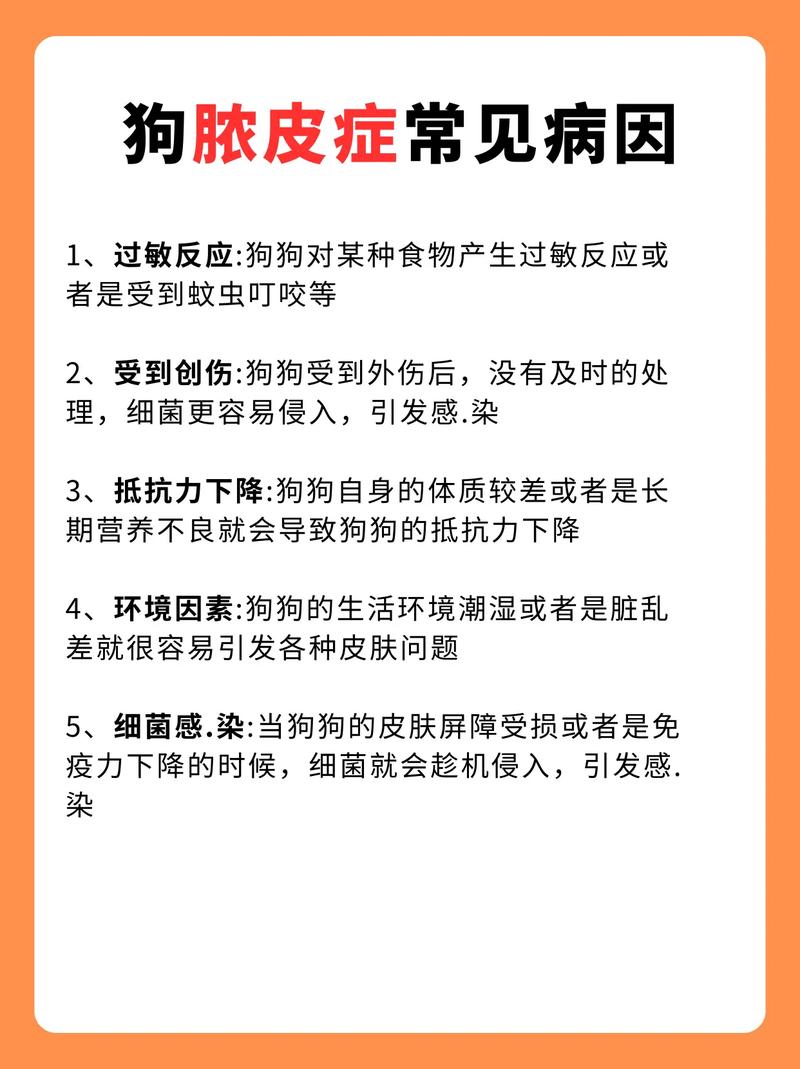 狗脓皮症常见病因

1、过敏反应:狗狗对某种食物产生过敏反应或者是受到蚊虫叮咬等

2、受到创伤:狗狗受到外伤后，没有及时的处理，细菌更容易侵入，引发感.染

3、抵抗力下降:狗狗自身的体质较差或者是长期营养不良就会导致狗狗的抵抗力下降

4、环境因素:狗狗的生活环境潮湿或者是脏乱差就很容易引发各种皮肤问题

5、细菌感.染:当狗狗的皮肤屏障受损或者是免疫力下降的时候，细菌就会趁机侵入，引发感.染